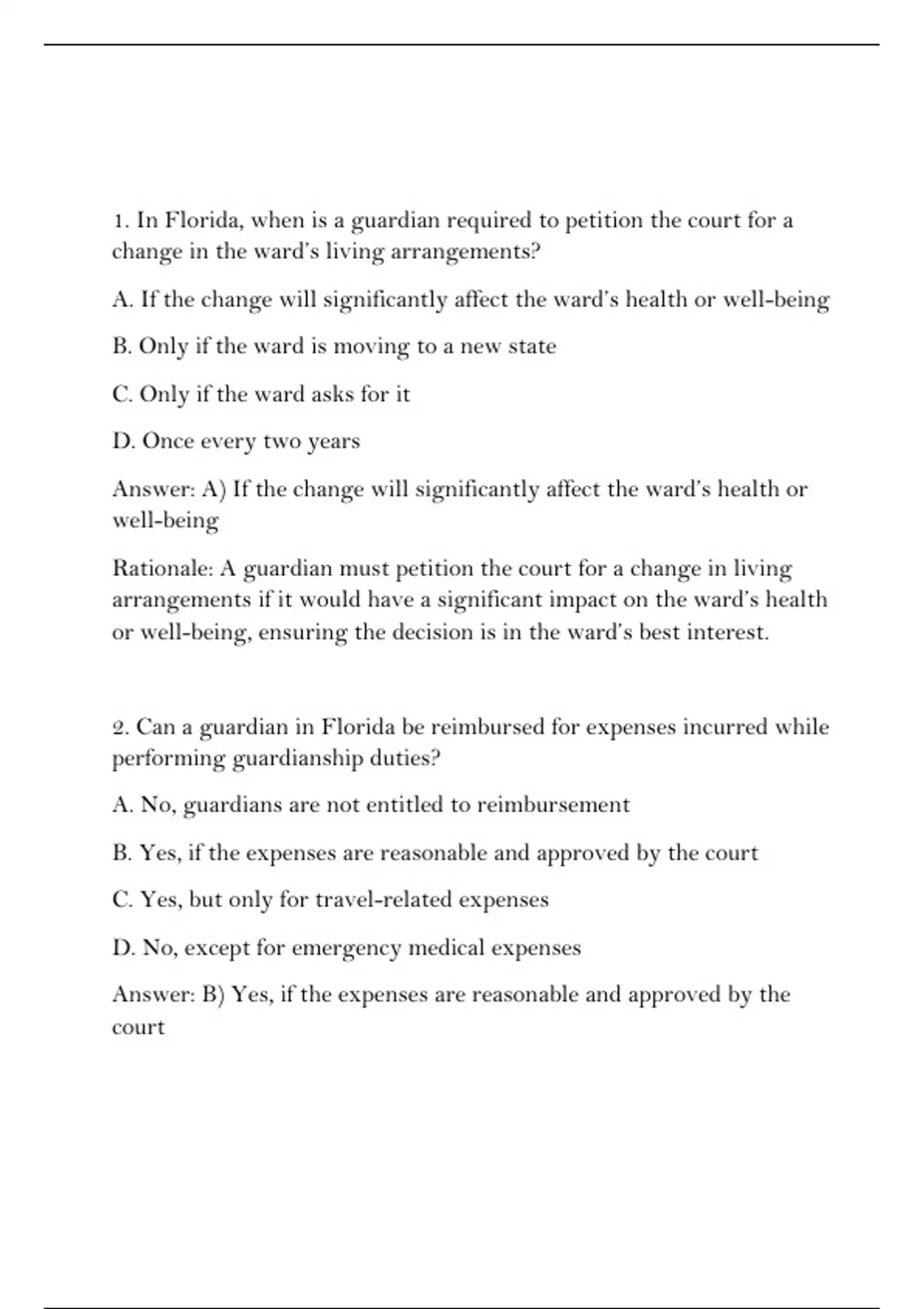 1. In Florida, when is a guardian required to petition the court for a change in the ward's living arrangements?

A. If the change will significantly affect the ward's health or well-being

B. Only if the ward is moving to a new state

C. Only if the ward asks for it

D. Once every two years

Answer: A) If the change will significantly affect the ward's health or well-being

Rationale: A guardian must petition the court for a change in living arrangements if it would have a significant impact on the ward's health or well-being, ensuring the decision is in the ward's best interest.

2. Can a guardian in Florida be reimbursed for expenses incurred while performing guardianship duties?

A. No, guardians are not entitled to reimbursement

B. Yes, if the expenses are reasonable and approved by the court

C. Yes, but only for travel-related expenses

D. No, except for emergency medical expenses

Answer: B) Yes, if the expenses are reasonable and approved by the court